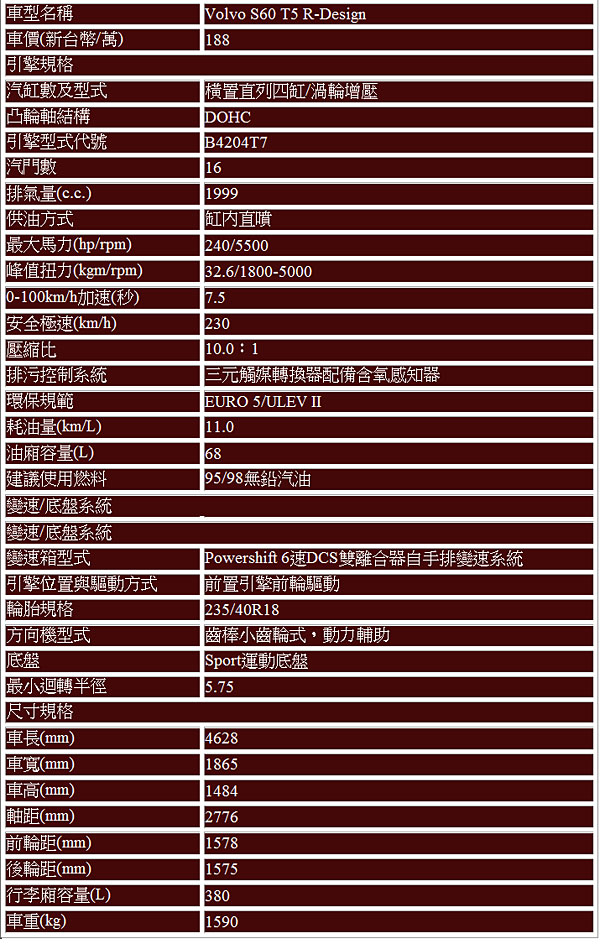 | 車型名稱 | Volvo S60 T5 R-Design |
|---|---|
| 車價(新台幣/萬) | 188 |
| 引擎規格 | |
| 汽缸數及型式 | 橫置直列四缸/渦輪增壓 |
| 凸輪軸結構 | DOHC |
| 引擎型式代號 | B4204T7 |
| 汽門數 | 16 |
| 排氣量(c.c.) | 1999 |
| 供油方式 | 缸內直噴 |
| 最大馬力(hp/rpm) | 240/5500 |
| 峰值扭力(kgm/rpm) | 32.6/1800-5000 |
| 0-100km/h加速(秒) | 7.5 |
| 安全極速(km/h) | 230 |
| 壓縮比 | 10.0：1 |
| 排污控制系統 | 三元觸媒轉換器配備含氧感知器 |
| 環保規範 | EURO 5/ULEV II |
| 耗油量(km/L) | 11.0 |
| 油廂容量(L) | 68 |
| 建議使用燃料 | 95/98無鉛汽油 |
| 變速/底盤系統 | |
| 變速/底盤系統 | |
| 變速箱型式 | Powershift 6速DCS雙離合器自手排變速系統 |
| 引擎位置與驅動方式 | 前置引擎前輪驅動 |
| 輪胎規格 | 235/40R18 |
| 方向機型式 | 齒棒小齒輪式，動力輔助 |
| 底盤 | Sport運動底盤 |
| 最小迴轉半徑 | 5.75 |
| 尺寸規格 | |
| 車長(mm) | 4628 |
| 車寬(mm) | 1865 |
| 車高(mm) | 1484 |
| 軸距(mm) | 2776 |
| 前輪距(mm) | 1578 |
| 後輪距(mm) | 1575 |
| 行李廂容量(L) | 380 |
| 車重(kg) | 1590 |